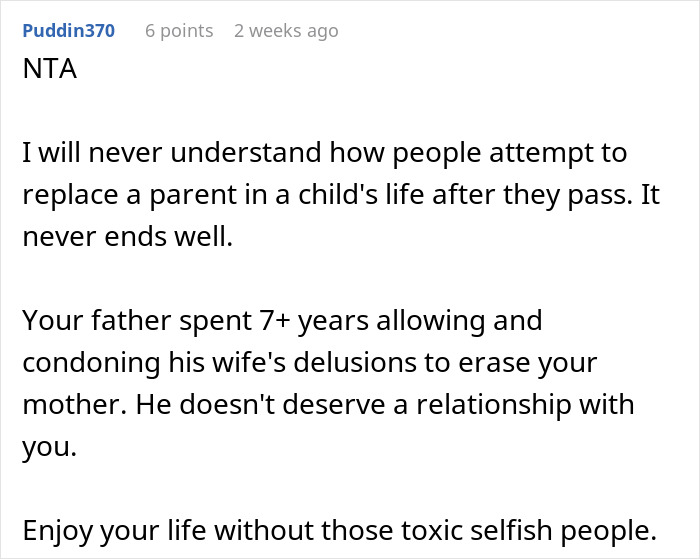 Puddin370 6 points 2 weeks ago

NTA

I will never understand how people attempt to replace a parent in a child's life after they pass. It never ends well.

Your father spent 7+ years allowing and condoning his wife's delusions to erase your mother. He doesn't deserve a relationship with you.

Enjoy your life without those toxic selfish people.